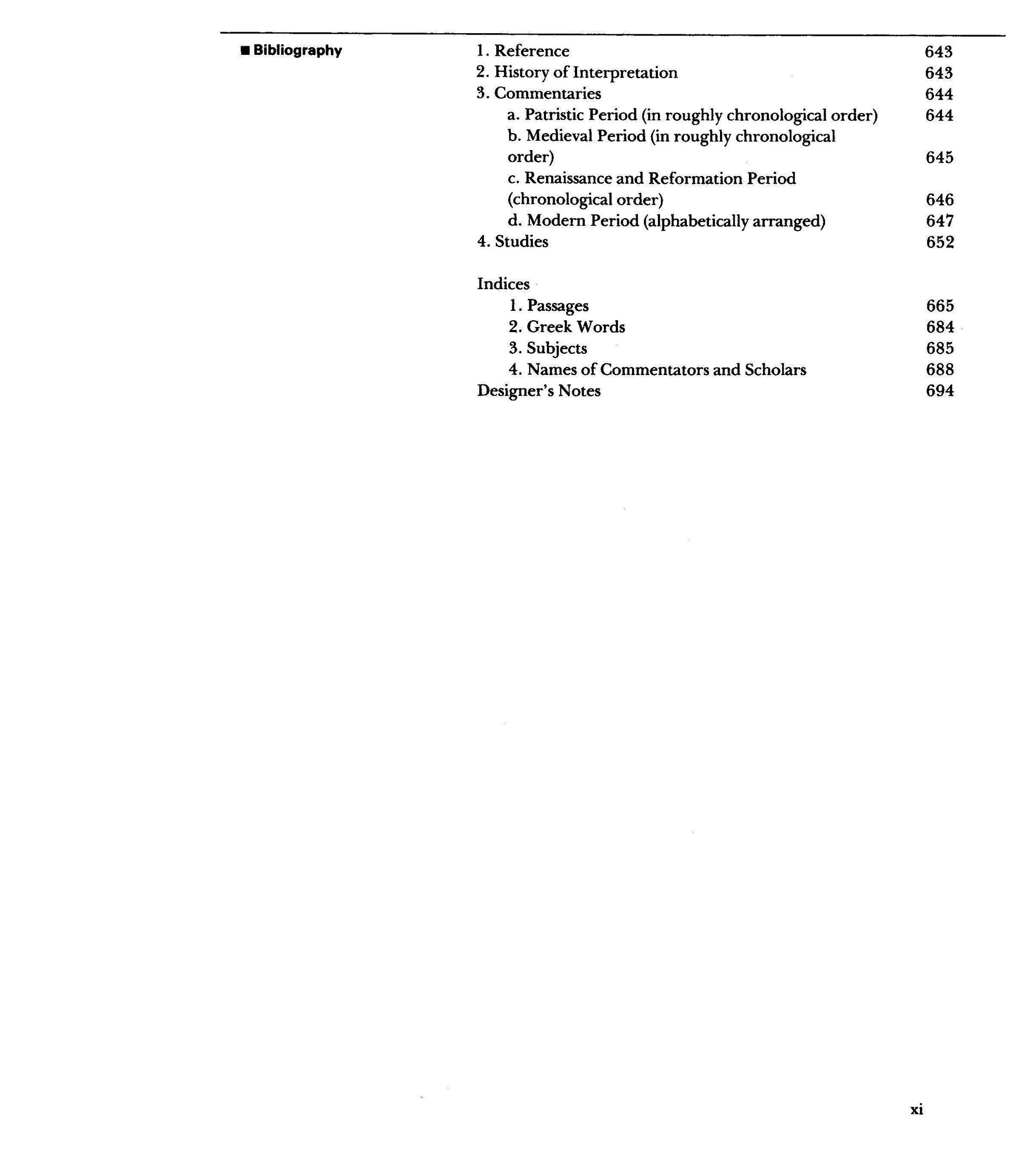 ■ Bibliography

1. Reference 643
2. History of Interpretation 643
3. Commentaries 644
a. Patristic Period (in roughly chronological order) 644
b. Medieval Period (in roughly chronological order) 645
c. Renaissance and Reformation Period (chronological order) 646
d. Modern Period (alphabetically arranged) 647
4. Studies 652

Indices
1. Passages 665
2. Greek Words 684
3. Subjects 685
4. Names of Commentators and Scholars 688
Designer's Notes 694

xi